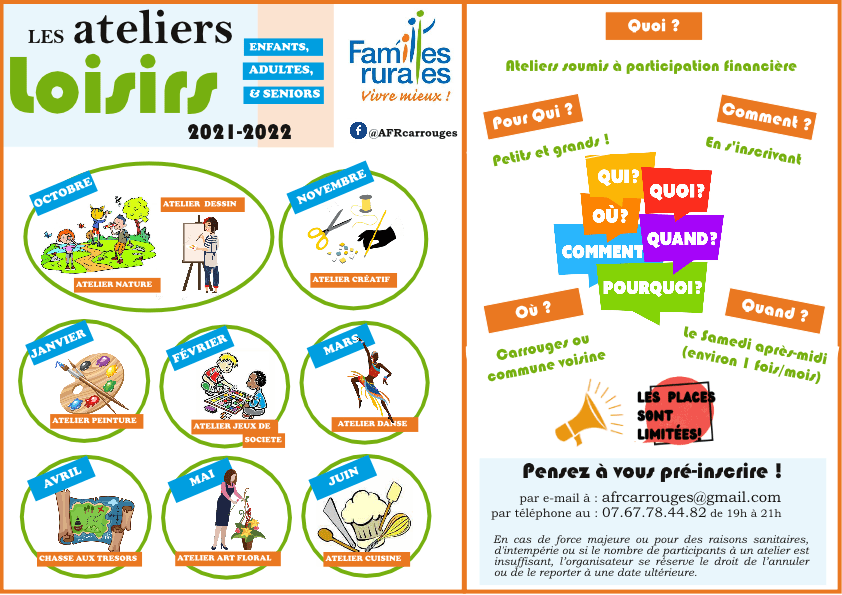 LES ateliers
loisirs

ENFANTS,
ADULTES,
& SENIORS

2021-2022

Familles rurales
Vivre mieux !

@AFRcarrouges

OCTOBRE
ATELIER DESSIN
ATELIER NATURE

NOVEMBRE
ATELIER CRÉATIF

JANVIER
ATELIER PEINTURE

FÉVRIER
ATELIER JEUX DE SOCIETE

MARS
ATELIER DANSE

AVRIL
CHASSE AUX TRESORS

MAI
ATELIER ART FLORAL

JUIN
ATELIER CUISINE

Quoi ?

Ateliers soumis à participation financière

Pour Qui ?

Petits et grands !

Comment ?

En s'inscrivant

QUI?
QUOI?
OÙ?
QUAND?
COMMENT
POURQUOI?

Où ?

Carrouges ou commune voisine

Quand ?

Le Samedi après-midi (environ 1 fois/mois)

LES PLACES SONT LIMITÉES!

Pensez à vous pré-inscrire !

par e-mail à : afrcarrouges@gmail.com
par téléphone au : 07.67.78.44.82 de 19h à 21h

En cas de force majeure ou pour des raisons sanitaires, d'intempérie ou si le nombre de participants à un atelier est insuffisant, l'organisateur se réserve le droit de l'annuler ou de le reporter à une date ultérieure.